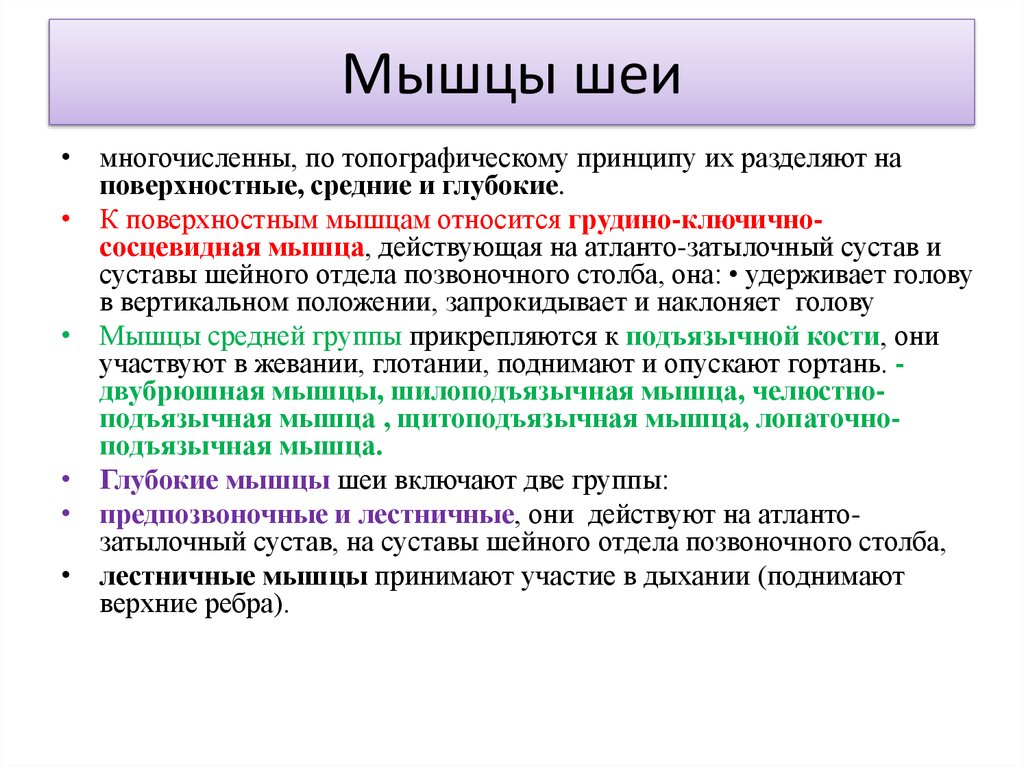 Мышцы шеи

• многочисленны, по топографическому принципу их разделяют на поверхностные, средние и глубокие.

• К поверхностным мышцам относится грудино-ключично-сосцевидная мышца, действующая на атланто-затылочный сустав и суставы шейного отдела позвоночного столба, она: • удерживает голову в вертикальном положении, запрокидывает и наклоняет голову

• Мышцы средней группы прикрепляются к подъязычной кости, они участвуют в жевании, глотании, поднимают и опускают гортань. - двубрюшная мышцы, шилоподъязычная мышца, челюстно-подъязычная мышца , щитоподъязычная мышца, лопаточно-подъязычная мышца.

• Глубокие мышцы шеи включают две группы:

• предпозвоночные и лестничные, они действуют на атланто-затылочный сустав, на суставы шейного отдела позвоночного столба,

• лестничные мышцы принимают участие в дыхании (поднимают верхние ребра).